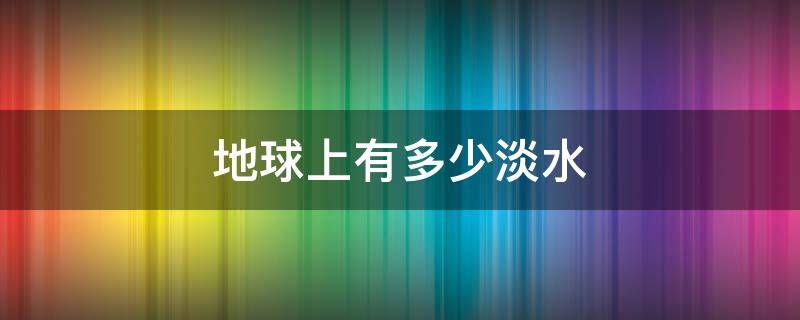 地球上有多少淡水